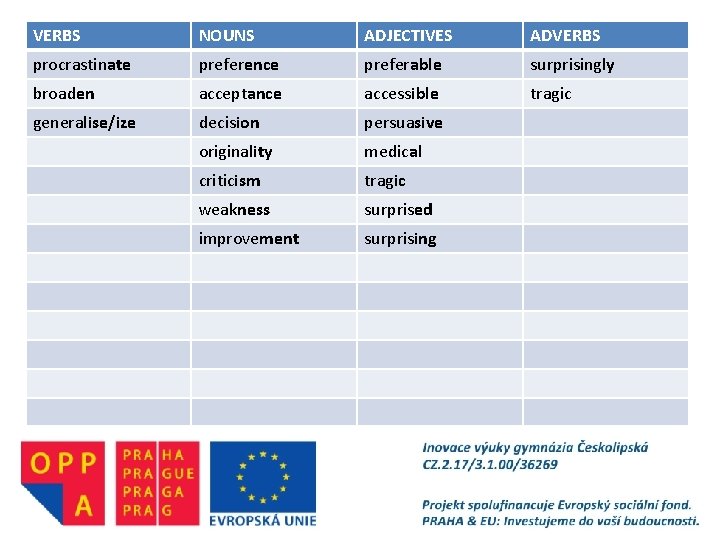 | VERBS | NOUNS | ADJECTIVES | ADVERBS |
|---|---|---|---|
| procrastinate | preference | preferable | surprisingly |
| broaden | acceptance | accessible | tragic |
| generalise/ize | decision | persuasive | |
| | originality | medical | |
| | criticism | tragic | |
| | weakness | surprised | |
| | improvement | surprising | |
| | | | |
| | | | |
| | | | |
| | | | |
| | | | |
| | | | |

OPP
A

PRA HA
PRA GUE
PRA GA
PRA G

EVROPSKÁ UNIE

Inovace výuky gymnázia Českolipská
CZ.2.17/3.1.00/36269

Projekt spolufinancuje Evropský sociální fond.
PRAHA & EU: Investujeme do vaší budoucnosti.